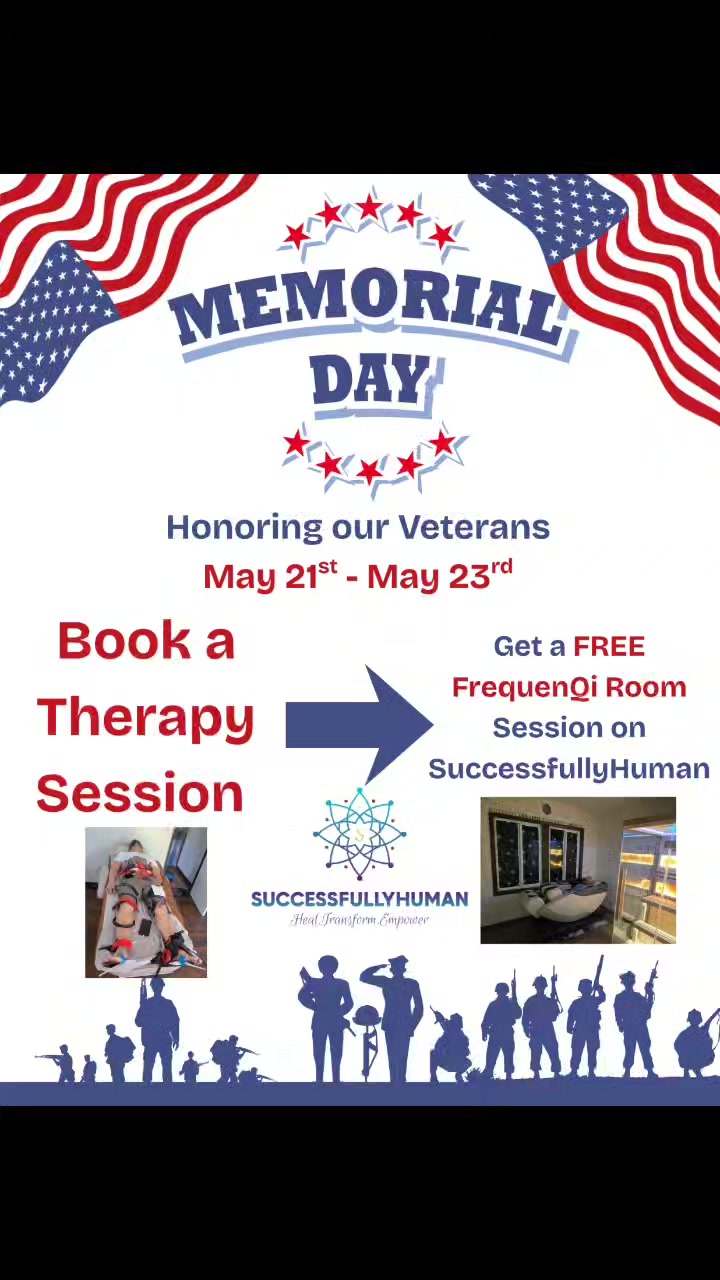 MEMORIAL DAY

Honoring our Veterans
May 21$^{st}$ - May 23$^{rd}$

Book a Therapy Session

Get a FREE FrequenQi Room Session on SuccessfullyHuman

SUCCESSFULLYHUMAN
Heal Transform Empower